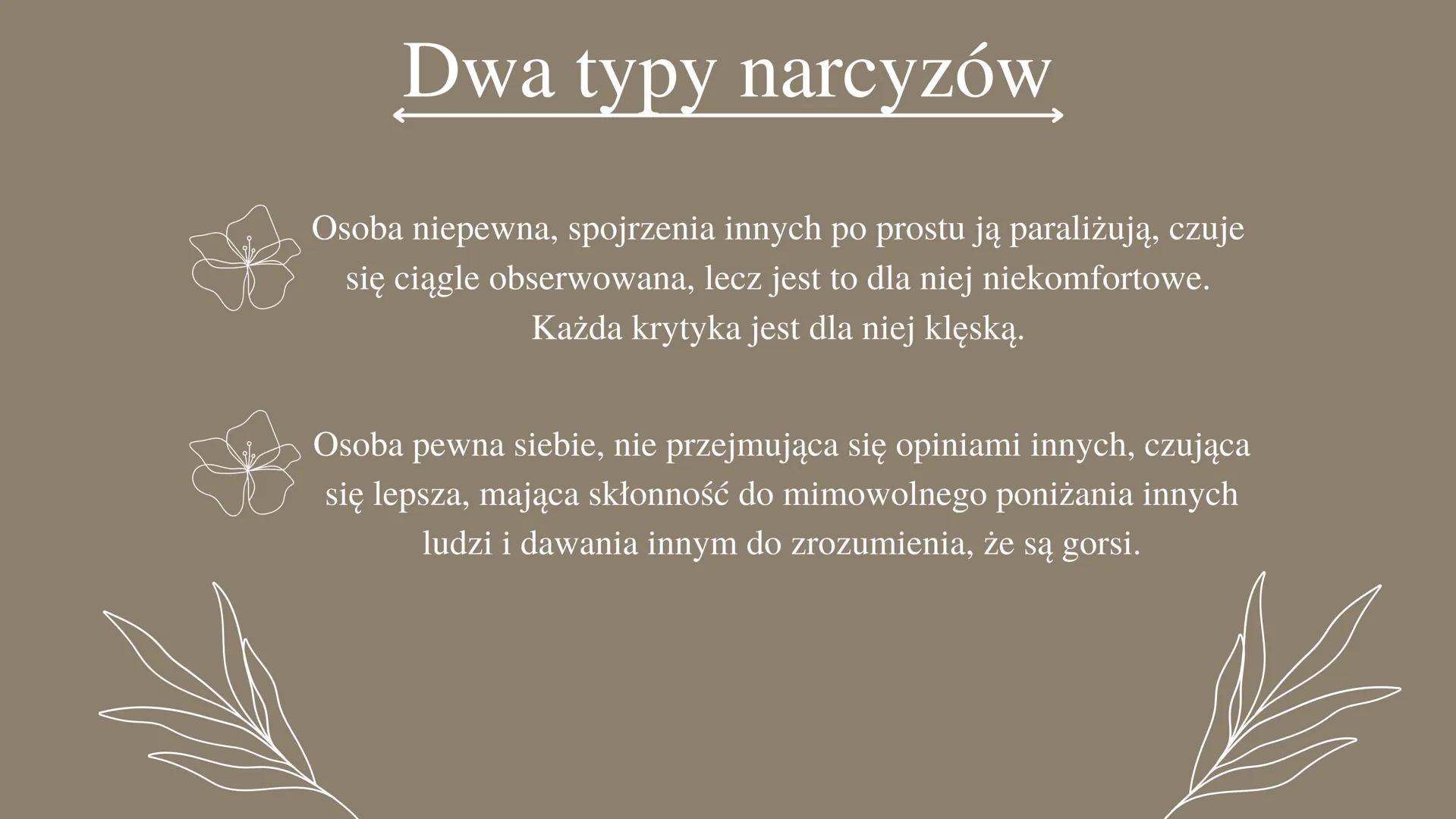 Dwa typy narcyzów

Osoba niepewna, spojrzenia innych po prostu ją paraliżują, czuje się ciągle obserwowana, lecz jest to dla niej niekomfortowe. Każda krytyka jest dla niej klęską.

Osoba pewna siebie, nie przejmująca się opiniami innych, czująca się lepsza, mająca skłonność do mimowolnego poniżania innych ludzi i dawania innym do zrozumienia, że są gorsi.